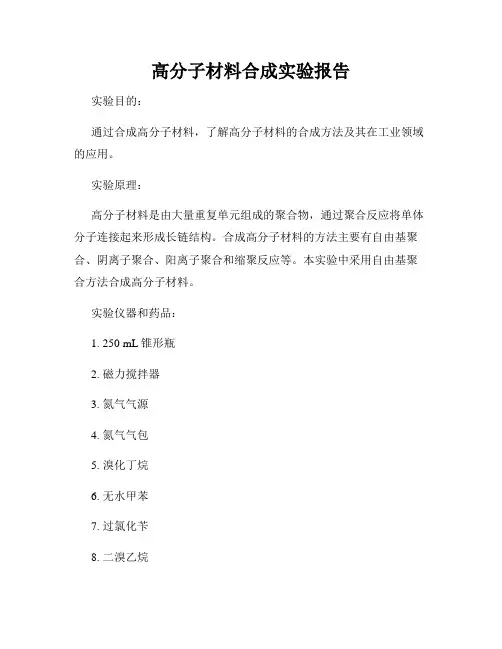 高分子材料合成实验报告

实验目的:

通过合成高分子材料,了解高分子材料的合成方法及其在工业领域的应用。

实验原理:

高分子材料是由大量重复单元组成的聚合物,通过聚合反应将单体分子连接起来形成长链结构。合成高分子材料的方法主要有自由基聚合、阴离子聚合、阳离子聚合和缩聚反应等。本实验中采用自由基聚合方法合成高分子材料。

实验仪器和药品:

1. 250 mL 锥形瓶

2. 磁力搅拌器

3. 氮气气源

4. 氮气气包

5. 溴化丁烷

6. 无水甲苯

7. 过氯化苄

8. 二溴乙烷